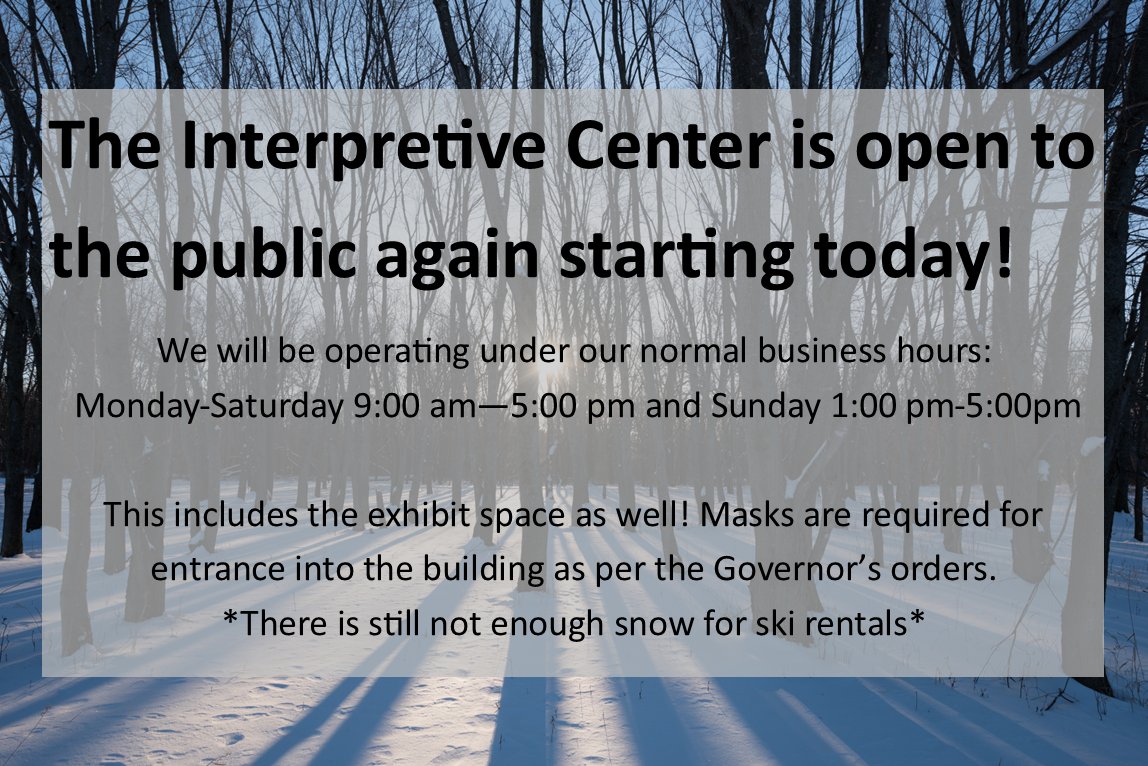 The Interpretive Center is open to the public again starting today!

We will be operating under our normal business hours:
Monday-Saturday 9:00 am—5:00 pm and Sunday 1:00 pm-5:00pm

This includes the exhibit space as well! Masks are required for entrance into the building as per the Governor's orders.
*There is still not enough snow for ski rentals*